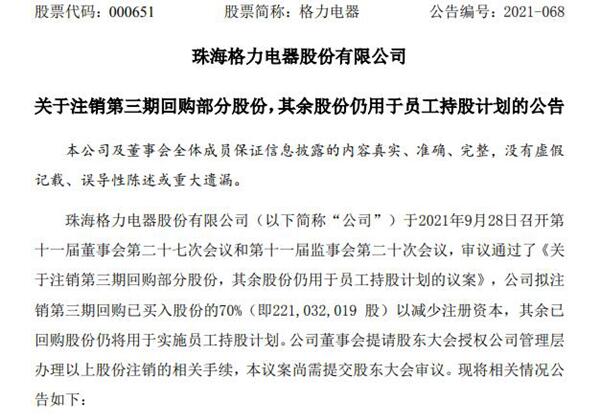 股票代码：000651　　股票简称：格力电器　　公告编号：2021-068

珠海格力电器股份有限公司

关于注销第三期回购部分股份，其余股份仍用于员工持股计划的公告

本公司及董事会全体成员保证信息披露的内容真实、准确、完整，没有虚假记载、误导性陈述或重大遗漏。

珠海格力电器股份有限公司（以下简称“公司”）于2021年9月28日召开第十一届董事会第二十七次会议和第十一届监事会第二十次会议，审议通过了《关于注销第三期回购部分股份，其余股份仍用于员工持股计划的议案》，公司拟注销第三期回购已买入股份的70%（即221,032,019 股）以减少注册资本，其余已回购股份仍将用于实施员工持股计划。公司董事会提请股东大会授权公司管理层办理以上股份注销的相关手续，本议案尚需提交股东大会审议。现将相关情况公告如下：